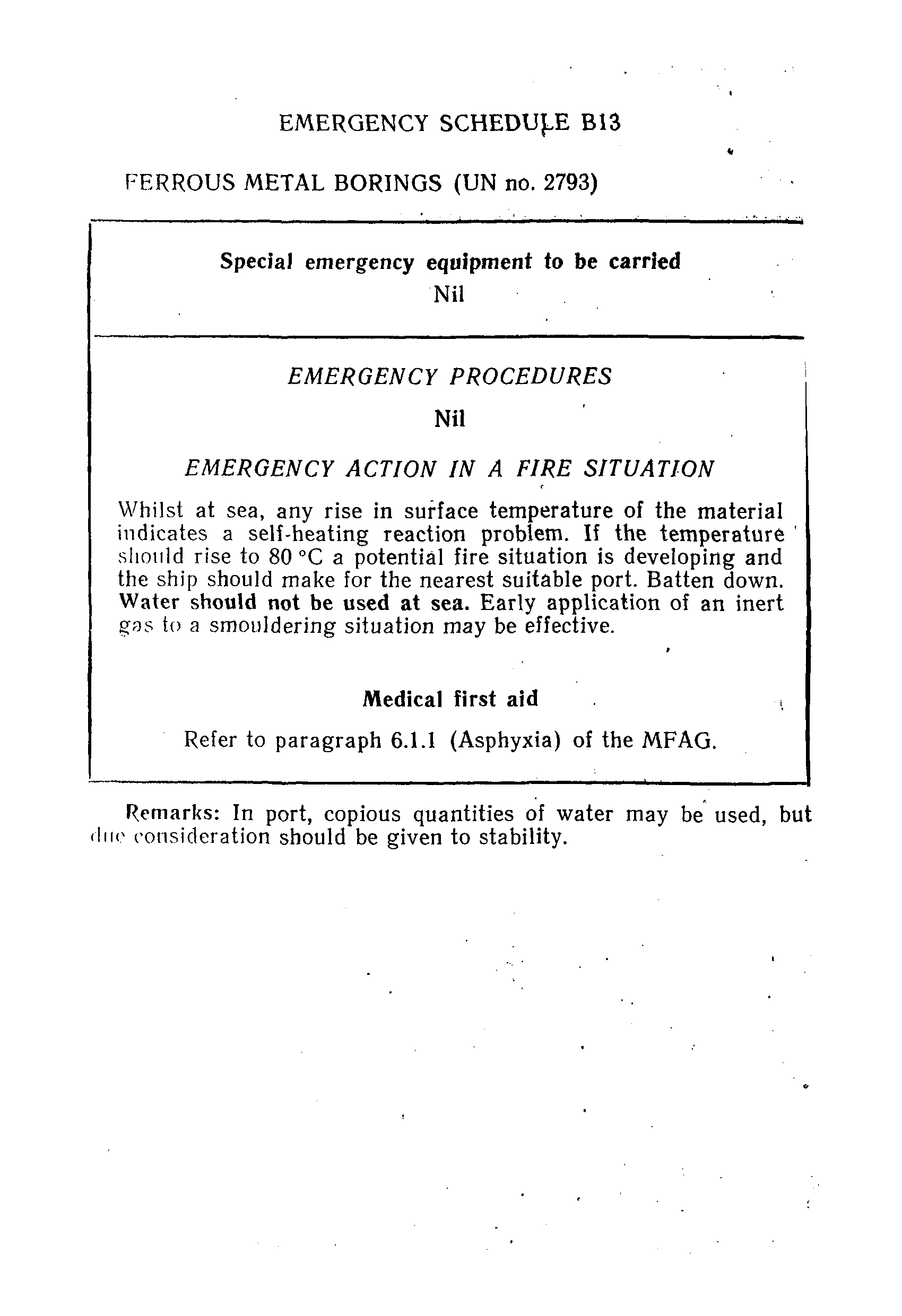 EMERGENCY SCHEDULE B13

FERROUS METAL BORINGS (UN no. 2793)

Special emergency equipment to be carried
Nil

EMERGENCY PROCEDURES
Nil

EMERGENCY ACTION IN A FIRE SITUATION

Whilst at sea, any rise in surface temperature of the material indicates a self-heating reaction problem. If the temperature should rise to 80 °C a potential fire situation is developing and the ship should make for the nearest suitable port. Batten down. Water should not be used at sea. Early application of an inert gas to a smouldering situation may be effective.

Medical first aid

Refer to paragraph 6.1.1 (Asphyxia) of the MFAG.

Remarks: In port, copious quantities of water may be used, but due consideration should be given to stability.